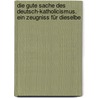 die gute sache des deutsch-katholicismus. ein zeugniss für dieselbe